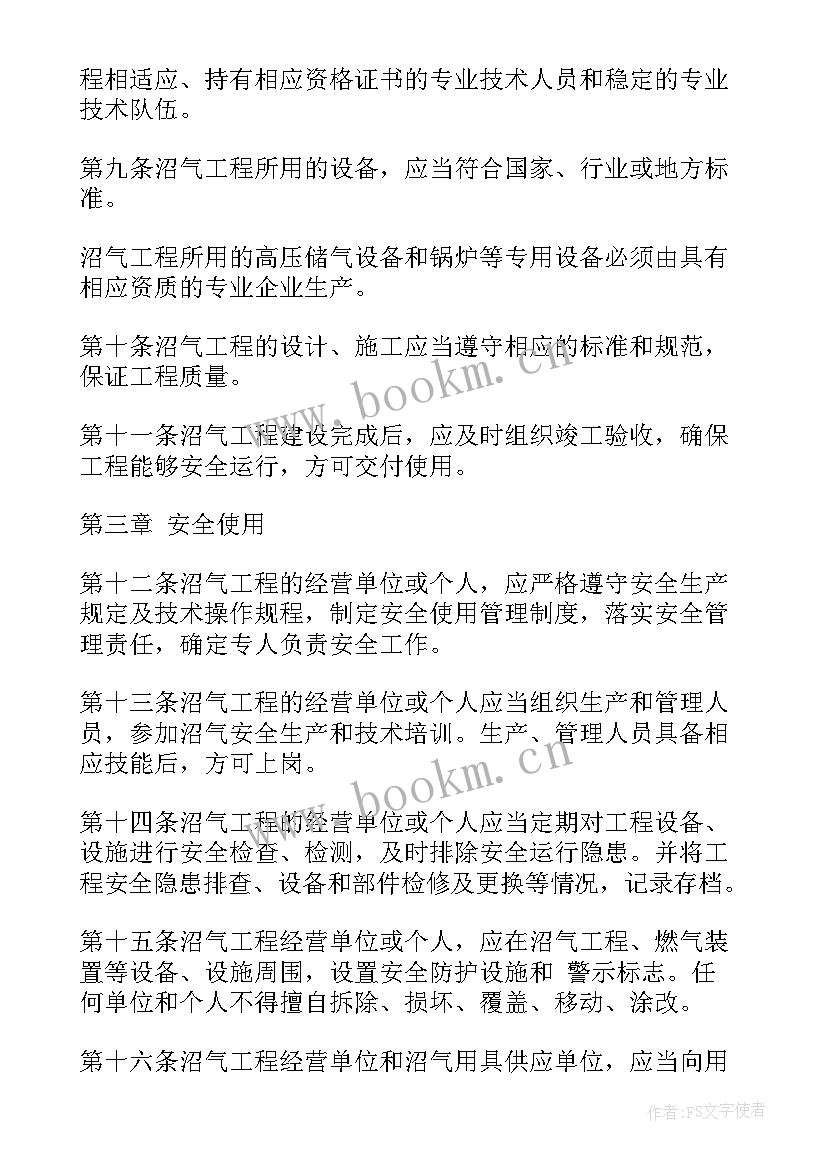 程相适应、持有相应资格证书的专业技术人员和稳定的专业技术队伍。

第九条沼气工程所用的设备，应当符合国家、行业或地方标准。

沼气工程所用的高压储气设备和锅炉等专用设备必须由具有相应资质的专业企业生产。

第十条沼气工程的设计、施工应当遵守相应的标准和规范，保证工程质量。

第十一条沼气工程建设完成后，应及时组织竣工验收，确保工程能够安全运行，方可交付使用。

第三章 安全使用

第十二条沼气工程的经营单位或个人，应严格遵守安全生产规定及技术操作规程，制定安全使用管理制度，落实安全管理责任，确定专人负责安全工作。

第十三条沼气工程的经营单位或个人应当组织生产和管理人员，参加沼气安全生产和技术培训。生产、管理人员具备相应技能后，方可上岗。

第十四条沼气工程的经营单位或个人应当定期对工程设备、设施进行安全检查、检测，及时排除安全运行隐患。并将工程安全隐患排查、设备和部件检修及更换等情况，记录存档。

第十五条沼气工程经营单位或个人，应在沼气工程、燃气装置等设备、设施周围，设置安全防护设施和 警示标志。任何单位和个人不得擅自拆除、损坏、覆盖、移动、涂改。

第十六条沼气工程经营单位和沼气用具供应单位，应当向用

www.bookm.cn

www.bookm.cn

作者：FS文字使者